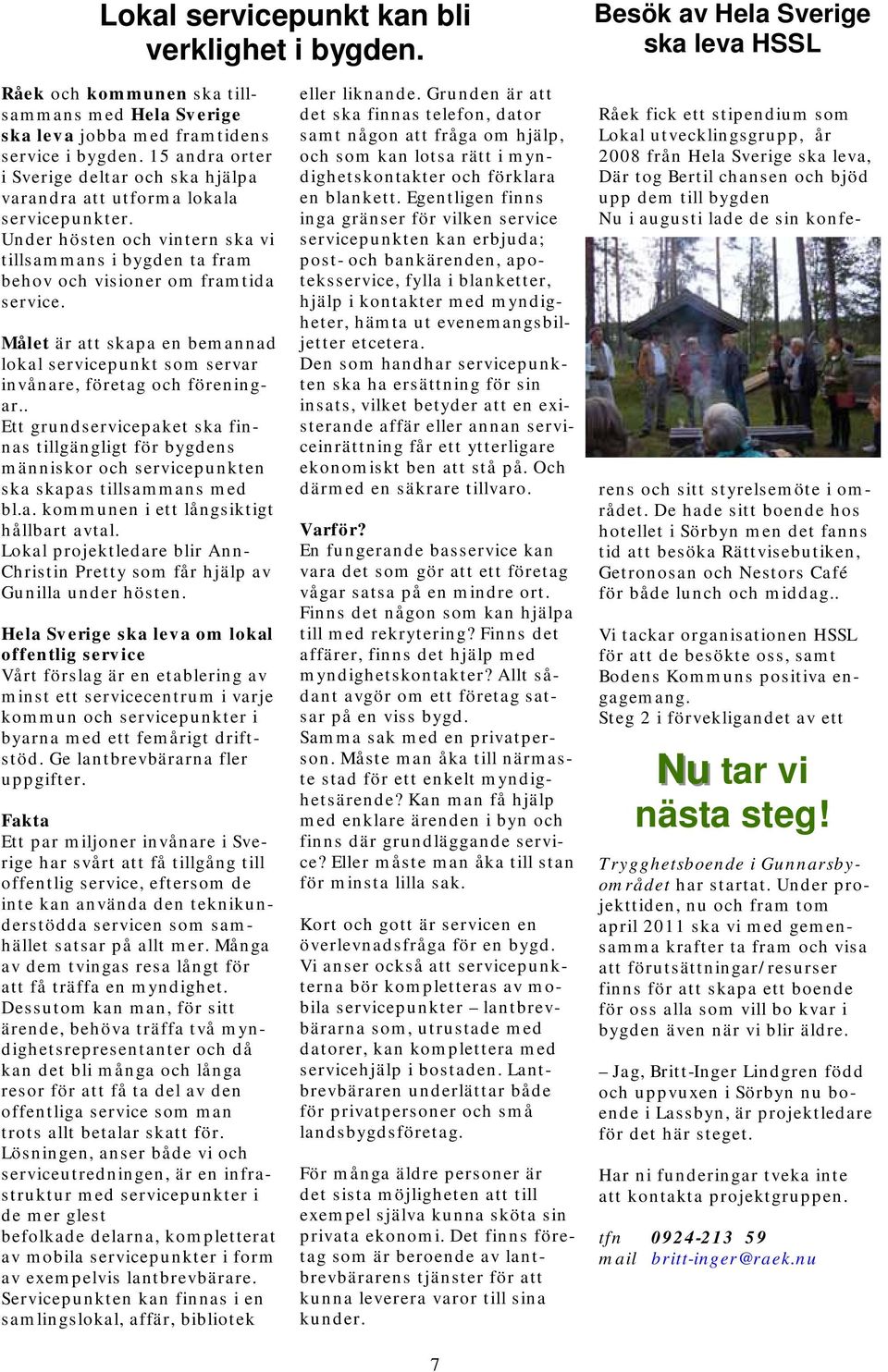 Lokal servicepunkt kan bli verklighet i bygden.

Råek och kommunen ska tillsammans med Hela Sverige ska leva jobba med framtidens service i bygden. 15 andra orter i Sverige deltar och ska hjälpa varandra att utforma lokala servicepunkter.
Under hösten och vintern ska vi tillsammans i bygden ta fram behov och visioner om framtida service.

Målet är att skapa en bemannad lokal servicepunkt som servar invånare, företag och föreningar..
Ett grundservicepaket ska finnas tillgängligt för bygdens människor och servicepunkten ska skapas tillsammans med bl.a. kommunen i ett långsiktigt hållbart avtal.
Lokal projektledare blir Ann-Christin Pretty som får hjälp av Gunilla under hösten.

Hela Sverige ska leva om lokal offentlig service
Vårt förslag är en etablering av minst ett servicecentrum i varje kommun och servicepunkter i byarna med ett femårigt driftstöd. Ge lantbrevbärarna fler uppgifter.

Fakta
Ett par miljoner invånare i Sverige har svårt att få tillgång till offentlig service, eftersom de inte kan använda den teknikunderstödda servicen som samhället satsar på allt mer. Många av dem tvingas resa långt för att få träffa en myndighet. Dessutom kan man, för sitt ärende, behöva träffa två myndighetsrepresentanter och då kan det bli många och långa resor för att få ta del av den offentliga service som man trots allt betalar skatt för.
Lösningen, anser både vi och serviceutredningen, är en infrastruktur med servicepunkter i de mer glest
befolkade delarna, kompletterat av mobila servicepunkter i form av exempelvis lantbrevbärare.
Servicepunkten kan finnas i en samlingslokal, affär, bibliotek eller liknande. Grunden är att det ska finnas telefon, dator samt någon att fråga om hjälp, och som kan lotsa rätt i myndighetskontakter och förklara en blankett. Egentligen finns inga gränser för vilken service servicepunkten kan erbjuda; post- och bankärenden, apoteksservice, fylla i blanketter, hjälp i kontakter med myndigheter, hämta ut evenemangsbiljetter etcetera.
Den som handhar servicepunkten ska ha ersättning för sin insats, vilket betyder att en existerande affär eller annan serviceinrättning får ett ytterligare ekonomiskt ben att stå på. Och därmed en säkrare tillvaro.

Varför?
En fungerande basservice kan vara det som gör att ett företag vågar satsa på en mindre ort.
Finns det någon som kan hjälpa till med rekrytering? Finns det affärer, finns det hjälp med myndighetskontakter? Allt sådant avgör om ett företag satsar på en viss bygd.
Samma sak med en privatperson. Måste man åka till närmaste stad för ett enkelt myndighetsärende? Kan man få hjälp med enklare ärenden i byn och finns där grundläggande service? Eller måste man åka till stan för minsta lilla sak.

Kort och gott är servicen en överlevnadsfråga för en bygd.
Vi anser också att servicepunkterna bör kompletteras av mobila servicepunkter – lantbrevbärarna som, utrustade med datorer, kan komplettera med servicehjälp i bostaden. Lantbrevbäraren underlättar både för privatpersoner och små landsbygdsföretag.

För många äldre personer är det sista möjligheten att till exempel själva kunna sköta sin privata ekonomi. Det finns företag som är beroende av lantbrevbärarens tjänster för att kunna leverera varor till sina kunder.

Besök av Hela Sverige ska leva HSSL

Råek fick ett stipendium som Lokal utvecklingsgrupp, år 2008 från Hela Sverige ska leva, Där tog Bertil chansen och bjöd upp dem till bygden
Nu i augusti lade de sin konferens och sitt styrelsemöte i området. De hade sitt boende hos hotellet i Sörbyn men det fanns tid att besöka Rättvisebutiken, Getronosan och Nestors Café för både lunch och middag..

Vi tackar organisationen HSSL för att de besökte oss, samt Bodens Kommuns positiva engagemang.
Steg 2 i förvekligandet av ett

Nu tar vi nästa steg!

Trygghetsboende i Gunnarsbyområdet har startat. Under projekttiden, nu och fram tom april 2011 ska vi med gemensamma krafter ta fram och visa att förutsättningar/resurser finns för att skapa ett boende för oss alla som vill bo kvar i bygden även när vi blir äldre.

– Jag, Britt-Inger Lindgren född och uppvuxen i Sörbyn nu boende i Lassbyn, är projektledare för det här steget.

Har ni funderingar tveka inte att kontakta projektgruppen.

tfn 0924-213 59
mail britt-inger@raek.nu

7